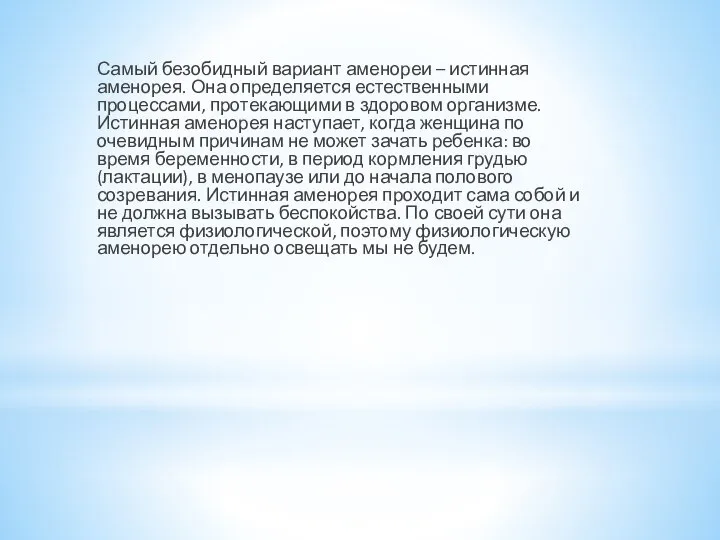 Самый безобидный вариант аменореи – истинная аменорея. Она определяется естественными процессами, протекающими в здоровом организме. Истинная аменорея наступает, когда женщина по очевидным причинам не может зачать ребенка: во время беременности, в период кормления грудью (лактации), в менопаузе или до начала полового созревания. Истинная аменорея проходит сама собой и не должна вызывать беспокойства. По своей сути она является физиологической, поэтому физиологическую аменорею отдельно освещать мы не будем.